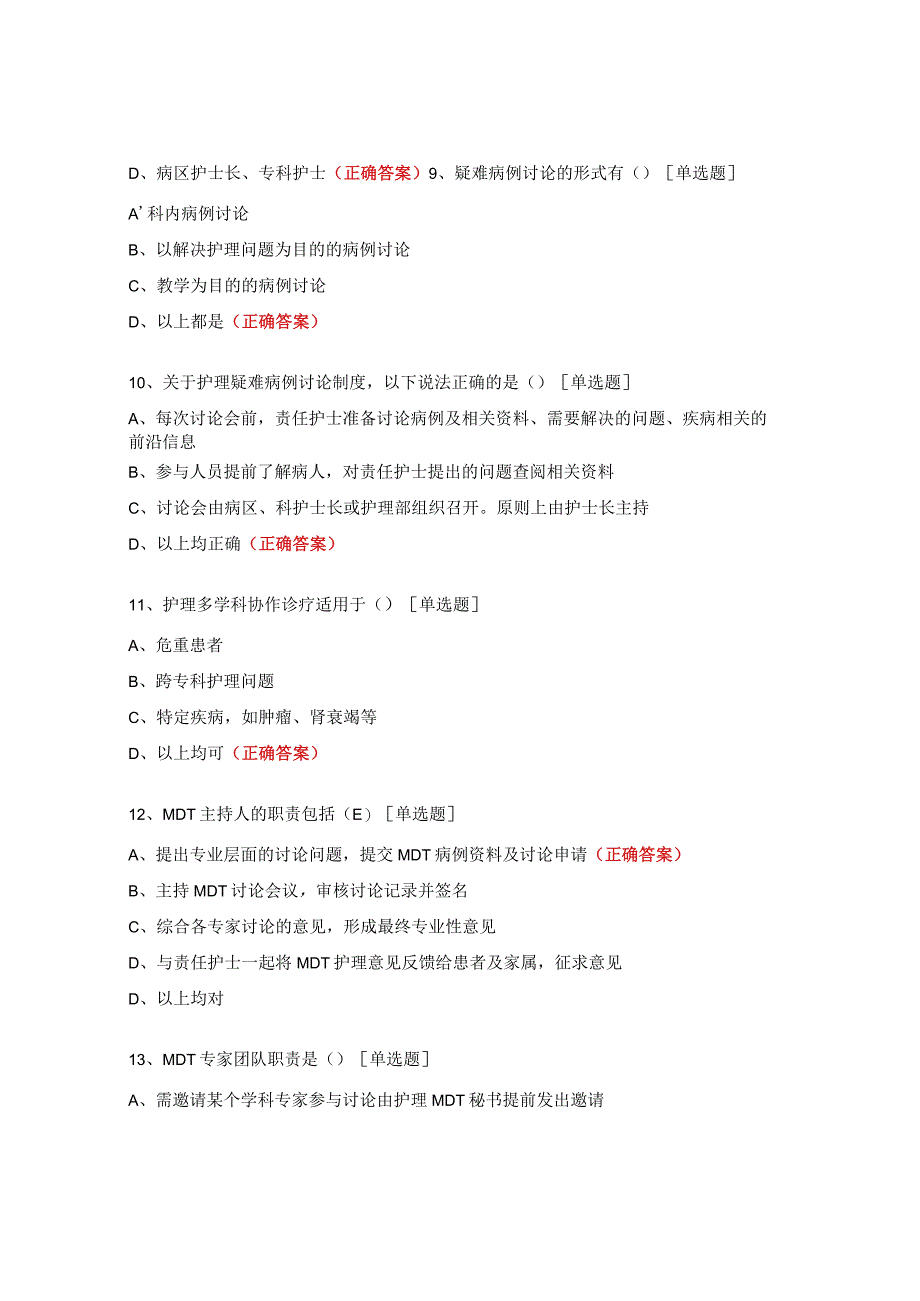 D、病区护士长、专科护士（正确答案）9、疑难病例讨论的形式有（）［单选题］

A’科内病例讨论

B、以解决护理问题为目的的病例讨论

C、教学为目的的病例讨论

D、以上都是（正确答案）

10、关于护理疑难病例讨论制度，以下说法正确的是（）［单选题］

A、每次讨论会前，责任护士准备讨论病例及相关资料、需要解决的问题、疾病相关的前沿信息

B、参与人员提前了解病人，对责任护士提出的问题查阅相关资料

C、讨论会由病区、科护士长或护理部组织召开。原则上由护士长主持

D、以上均正确（正确答案）

11、护理多学科协作诊疗适用于（）［单选题］

A、危重患者

B、跨专科护理问题

C、特定疾病，如肿瘤、肾衰竭等

D、以上均可（正确答案）

12、MDT主持人的职责包括（E）［单选题］

A、提出专业层面的讨论问题，提交MDT病例资料及讨论申请（正确答案）

B、主持MDT讨论会议，审核讨论记录并签名

C、综合各专家讨论的意见，形成最终专业性意见

D、与责任护士一起将MDT护理意见反馈给患者及家属，征求意见

D、以上均对

13、MDT专家团队职责是（）［单选题］

A、需邀请某个学科专家参与讨论由护理MDT秘书提前发出邀请